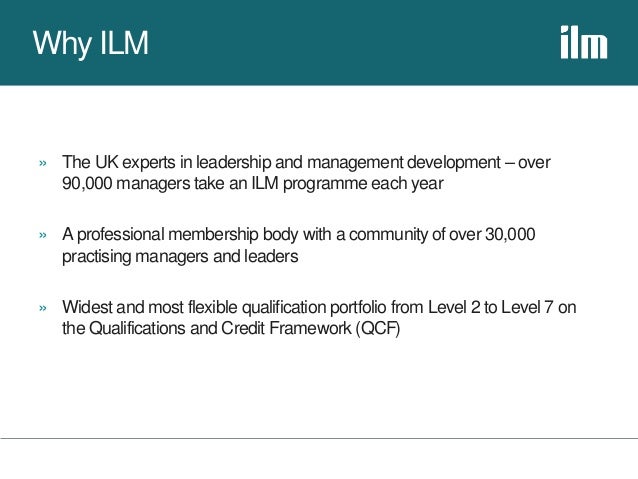 Why ILM

ilm

» The UK experts in leadership and management development – over 90,000 managers take an ILM programme each year

» A professional membership body with a community of over 30,000 practising managers and leaders

» Widest and most flexible qualification portfolio from Level 2 to Level 7 on the Qualifications and Credit Framework (QCF)